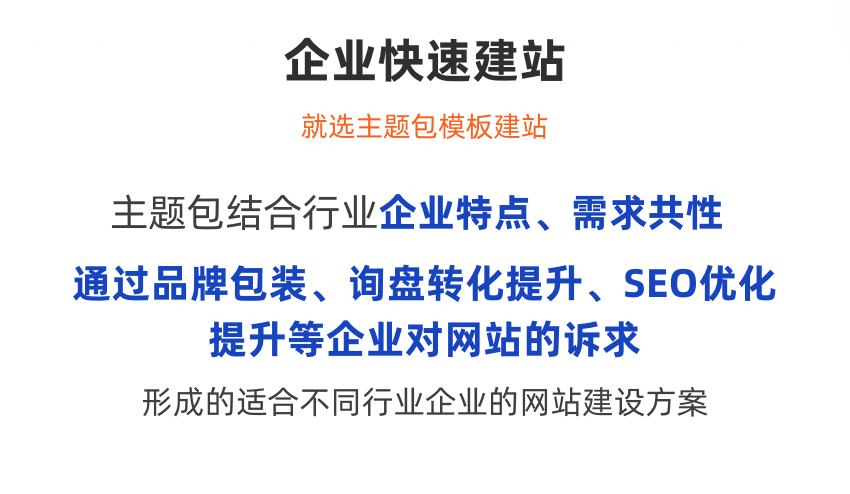 企业快速建站

就选主题包模板建站

主题包结合行业企业特点、需求共性

通过品牌包装、询盘转化提升、SEO优化提升等企业对网站的诉求

形成的适合不同行业企业的网站建设方案